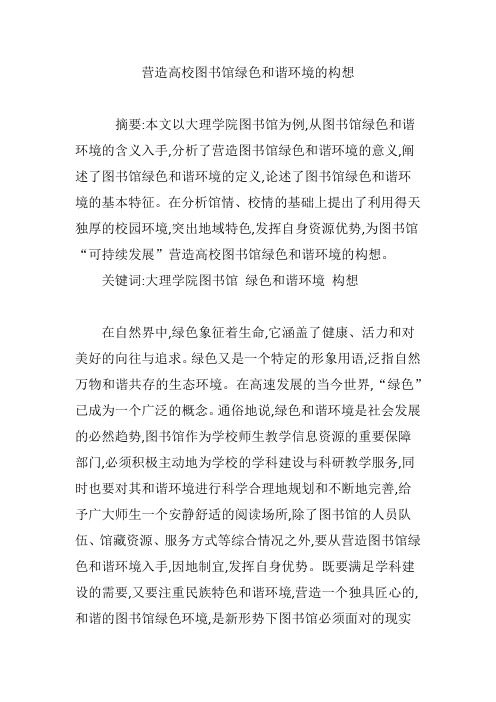 营造高校图书馆绿色和谐环境的构想

摘要:本文以大理学院图书馆为例,从图书馆绿色和谐环境的含义入手,分析了营造图书馆绿色和谐环境的意义,阐述了图书馆绿色和谐环境的定义,论述了图书馆绿色和谐环境的基本特征。在分析馆情、校情的基础上提出了利用得天独厚的校园环境,突出地域特色,发挥自身资源优势,为图书馆“可持续发展”营造高校图书馆绿色和谐环境的构想。

关键词:大理学院图书馆 绿色和谐环境 构想

在自然界中,绿色象征着生命,它涵盖了健康、活力和对美好的向往与追求。绿色又是一个特定的形象用语,泛指自然万物和谐共存的生态环境。在高速发展的当今世界,“绿色”已成为一个广泛的概念。通俗地说,绿色和谐环境是社会发展的必然趋势,图书馆作为学校师生教学信息资源的重要保障部门,必须积极主动地为学校的学科建设与科研教学服务,同时也要对其和谐环境进行科学合理地规划和不断地完善,给予广大师生一个安静舒适的阅读场所,除了图书馆的人员队伍、馆藏资源、服务方式等综合情况之外,要从营造图书馆绿色和谐环境入手,因地制宜,发挥自身优势。既要满足学科建设的需要,又要注重民族特色和谐环境,营造一个独具匠心的,和谐的图书馆绿色环境,是新形势下图书馆必须面对的现实